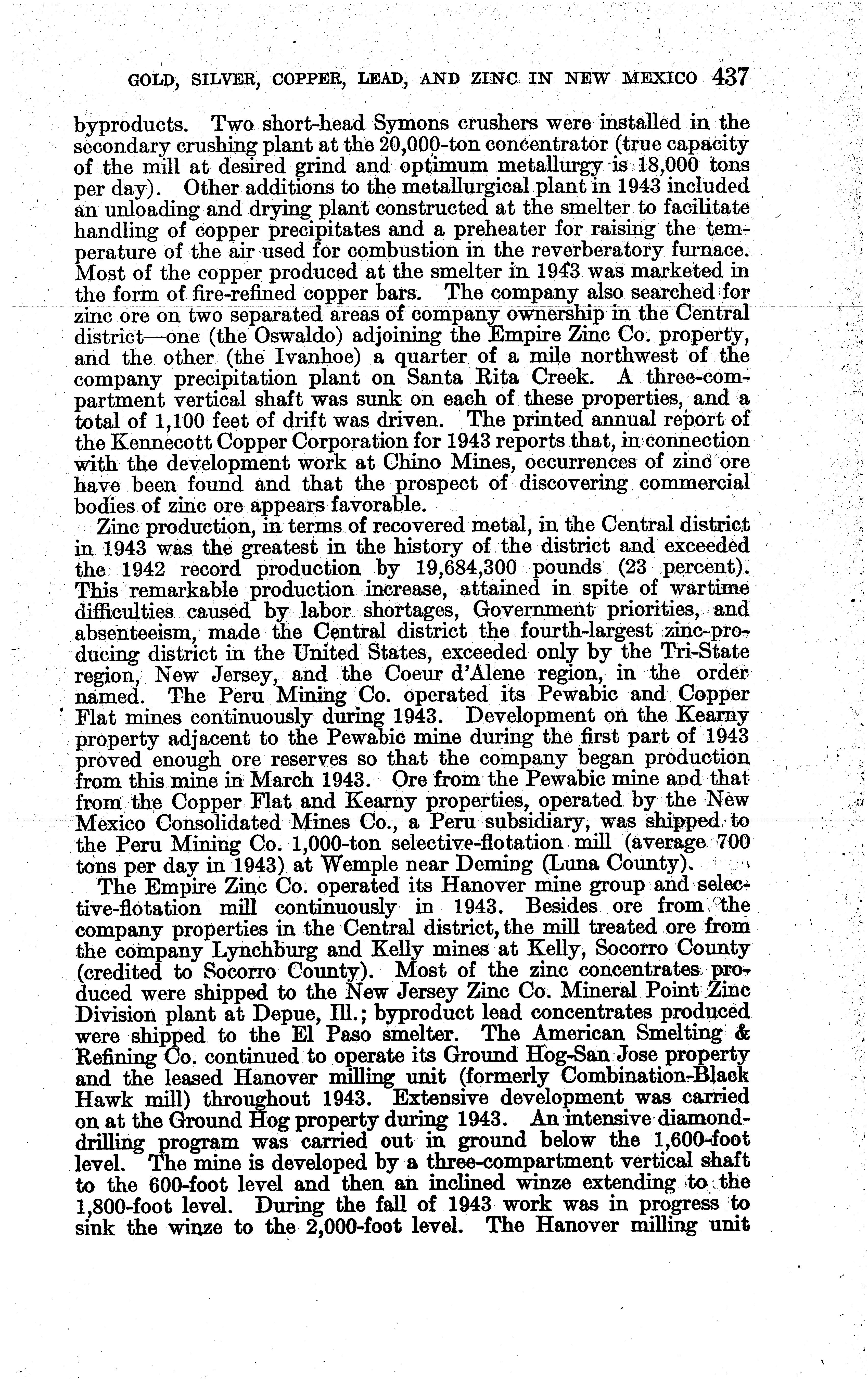 GOLD, SILVER, COPPER, LEAD, AND ZINC IN NEW MEXICO 437

byproducts. Two short-head Symons crushers were installed in the secondary crushing plant at the 20,000-ton concentrator (true capacity of the mill at desired grind and optimum metallurgy is 18,000 tons per day). Other additions to the metallurgical plant in 1943 included an unloading and drying plant constructed at the smelter to facilitate handling of copper precipitates and a preheater for raising the temperature of the air used for combustion in the reverberatory furnace. Most of the copper produced at the smelter in 1943 was marketed in the form of fire-refined copper bars. The company also searched for zinc ore on two separated areas of company ownership in the Central district—one (the Oswaldo) adjoining the Empire Zinc Co. property, and the other (the Ivanhoe) a quarter of a mile northwest of the company precipitation plant on Santa Rita Creek. A three-compartment vertical shaft was sunk on each of these properties, and a total of 1,100 feet of drift was driven. The printed annual report of the Kennecott Copper Corporation for 1943 reports that, in connection with the development work at Chino Mines, occurrences of zinc ore have been found and that the prospect of discovering commercial bodies of zinc ore appears favorable.

Zinc production, in terms of recovered metal, in the Central district in 1943 was the greatest in the history of the district and exceeded the 1942 record production by 19,684,300 pounds (23 percent). This remarkable production increase, attained in spite of wartime difficulties caused by labor shortages, Government priorities, and absenteeism, made the Central district the fourth-largest zinc-producing district in the United States, exceeded only by the Tri-State region, New Jersey, and the Coeur d'Alene region, in the order named. The Peru Mining Co. operated its Pewabic and Copper Flat mines continuously during 1943. Development on the Kearny property adjacent to the Pewabic mine during the first part of 1943 proved enough ore reserves so that the company began production from this mine in March 1943. Ore from the Pewabic mine and that from the Copper Flat and Kearny properties, operated by the New Mexico Consolidated Mines Co., a Peru subsidiary, was shipped to the Peru Mining Co. 1,000-ton selective-flotation mill (average 700 tons per day in 1943) at Wemple near Deming (Luna County).

The Empire Zinc Co. operated its Hanover mine group and selective-flotation mill continuously in 1943. Besides ore from the company properties in the Central district, the mill treated ore from the company Lynchburg and Kelly mines at Kelly, Socorro County (credited to Socorro County). Most of the zinc concentrates produced were shipped to the New Jersey Zinc Co. Mineral Point Zinc Division plant at Depue, Ill.; byproduct lead concentrates produced were shipped to the El Paso smelter. The American Smelting & Refining Co. continued to operate its Ground Hog-San Jose property and the leased Hanover milling unit (formerly Combination-Black Hawk mill) throughout 1943. Extensive development was carried on at the Ground Hog property during 1943. An intensive diamond-drilling program was carried out in ground below the 1,600-foot level. The mine is developed by a three-compartment vertical shaft to the 600-foot level and then an inclined winze extending to the 1,800-foot level. During the fall of 1943 work was in progress to sink the winze to the 2,000-foot level. The Hanover milling unit